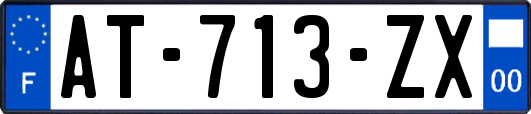 F
AT-713-ZX
00